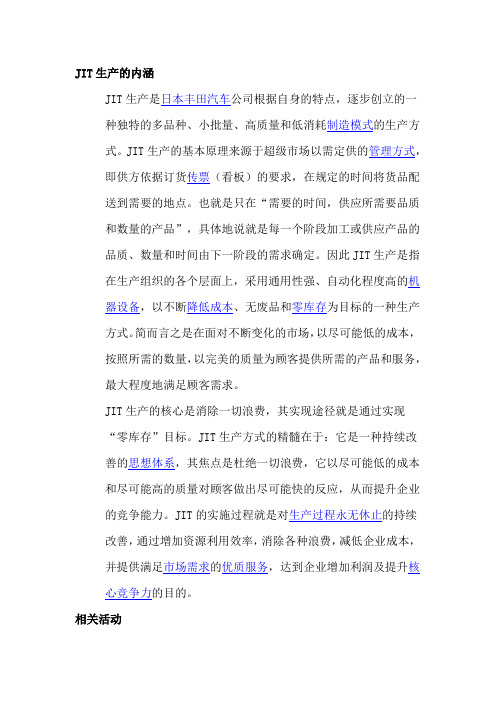 JIT生产的内涵

JIT生产是日本丰田汽车公司根据自身的特点，逐步创立的一种独特的多品种、小批量、高质量和低消耗制造模式的生产方式。JIT生产的基本原理来源于超级市场以需定供的管理方式，即供方依据订货传票（看板）的要求，在规定的时间将货品配送到需要的地点。也就是只在“需要的时间，供应所需要品质和数量的产品”，具体地说就是每一个阶段加工或供应产品的品质、数量和时间由下一阶段的需求确定。因此JIT生产是指在生产组织的各个层面上，采用通用性强、自动化程度高的机器设备，以不断降低成本、无废品和零库存为目标的一种生产方式。简而言之是在面对不断变化的市场，以尽可能低的成本，按照所需的数量，以完美的质量为顾客提供所需的产品和服务，最大程度地满足顾客需求。

JIT生产的核心是消除一切浪费，其实现途径就是通过实现“零库存”目标。JIT生产方式的精髓在于：它是一种持续改善的思想体系，其焦点是杜绝一切浪费，它以尽可能低的成本和尽可能高的质量对顾客做出尽可能快的反应，从而提升企业的竞争能力。JIT的实施过程就是对生产过程永无休止的持续改善，通过增加资源利用效率，消除各种浪费，减低企业成本，并提供满足市场需求的优质服务，达到企业增加利润及提升核心竞争力的目的。

相关活动